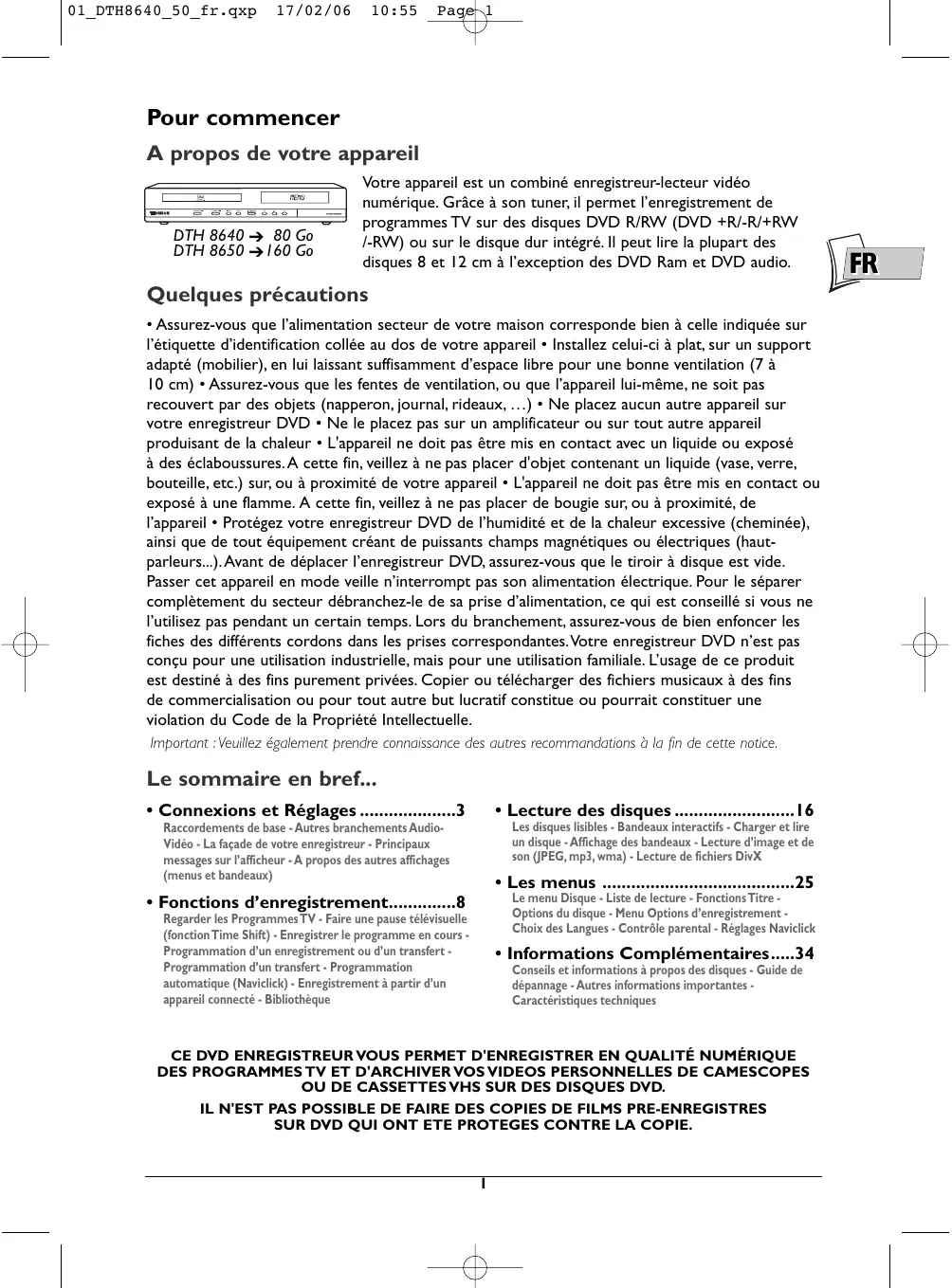 01_DTH8640_50_fr.qxp 17/02/06 10:55 Page 1

Pour commencer

A propos de votre appareil

MENU

DTH 8640 → 80 Go
DTH 8650 → 160 Go

Votre appareil est un combiné enregistreur-lecteur vidéo numérique. Grâce à son tuner, il permet l'enregistrement de programmes TV sur des disques DVD R/RW (DVD +R/-R/+RW /-RW) ou sur le disque dur intégré. Il peut lire la plupart des disques 8 et 12 cm à l'exception des DVD Ram et DVD audio.

FR

Quelques précautions

• Assurez-vous que l'alimentation secteur de votre maison corresponde bien à celle indiquée sur l'étiquette d'identification collée au dos de votre appareil • Installez celui-ci à plat, sur un support adapté (mobilier), en lui laissant suffisamment d'espace libre pour une bonne ventilation (7 à 10 cm) • Assurez-vous que les fentes de ventilation, ou que l'appareil lui-même, ne soit pas recouvert par des objets (napperon, journal, rideaux, …) • Ne placez aucun autre appareil sur votre enregistreur DVD • Ne le placez pas sur un amplificateur ou sur tout autre appareil produisant de la chaleur • L'appareil ne doit pas être mis en contact avec un liquide ou exposé à des éclaboussures. A cette fin, veillez à ne pas placer d'objet contenant un liquide (vase, verre, bouteille, etc.) sur, ou à proximité de votre appareil • L'appareil ne doit pas être mis en contact ou exposé à une flamme. A cette fin, veillez à ne pas placer de bougie sur, ou à proximité, de l'appareil • Protégez votre enregistreur DVD de l'humidité et de la chaleur excessive (cheminée), ainsi que de tout équipement créant de puissants champs magnétiques ou électriques (haut-parleurs...). Avant de déplacer l'enregistreur DVD, assurez-vous que le tiroir à disque est vide. Passer cet appareil en mode veille n'interrompt pas son alimentation électrique. Pour le séparer complètement du secteur débranchez-le de sa prise d'alimentation, ce qui est conseillé si vous ne l'utilisez pas pendant un certain temps. Lors du branchement, assurez-vous de bien enfoncer les fiches des différents cordons dans les prises correspondantes. Votre enregistreur DVD n'est pas conçu pour une utilisation industrielle, mais pour une utilisation familiale. L'usage de ce produit est destiné à des fins purement privées. Copier ou télécharger des fichiers musicaux à des fins de commercialisation ou pour tout autre but lucratif constitue ou pourrait constituer une violation du Code de la Propriété Intellectuelle.

Important : Veuillez également prendre connaissance des autres recommandations à la fin de cette notice.

Le sommaire en bref...

• Connexions et Réglages ....................3
Raccordements de base - Autres branchements Audio-Vidéo - La façade de votre enregistreur - Principaux messages sur l'afficheur - A propos des autres affichages (menus et bandeaux)

• Fonctions d'enregistrement..............8
Regarder les Programmes TV - Faire une pause télévisuelle (fonction Time Shift) - Enregistrer le programme en cours - Programmation d'un enregistrement ou d'un transfert - Programmation d'un transfert - Programmation automatique (Naviclick) - Enregistrement à partir d'un appareil connecté - Bibliothèque

• Lecture des disques .........................16
Les disques lisibles - Bandeaux interactifs - Charger et lire un disque - Affichage des bandeaux - Lecture d'image et de son (JPEG, mp3, wma) - Lecture de fichiers DivX

• Les menus ........................................25
Le menu Disque - Liste de lecture - Fonctions Titre - Options du disque - Menu Options d'enregistrement - Choix des Langues - Contrôle parental - Réglages Naviclick

• Informations Complémentaires.....34
Conseils et informations à propos des disques - Guide de dépannage - Autres informations importantes - Caractéristiques techniques

CE DVD ENREGISTREUR VOUS PERMET D'ENREGISTRER EN QUALITÉ NUMÉRIQUE DES PROGRAMMES TV ET D'ARCHIVER VOS VIDEOS PERSONNELLES DE CAMESCOPES OU DE CASSETTES VHS SUR DES DISQUES DVD.

IL N'EST PAS POSSIBLE DE FAIRE DES COPIES DE FILMS PRE-ENREGISTRES SUR DVD QUI ONT ETE PROTEGES CONTRE LA COPIE.

1